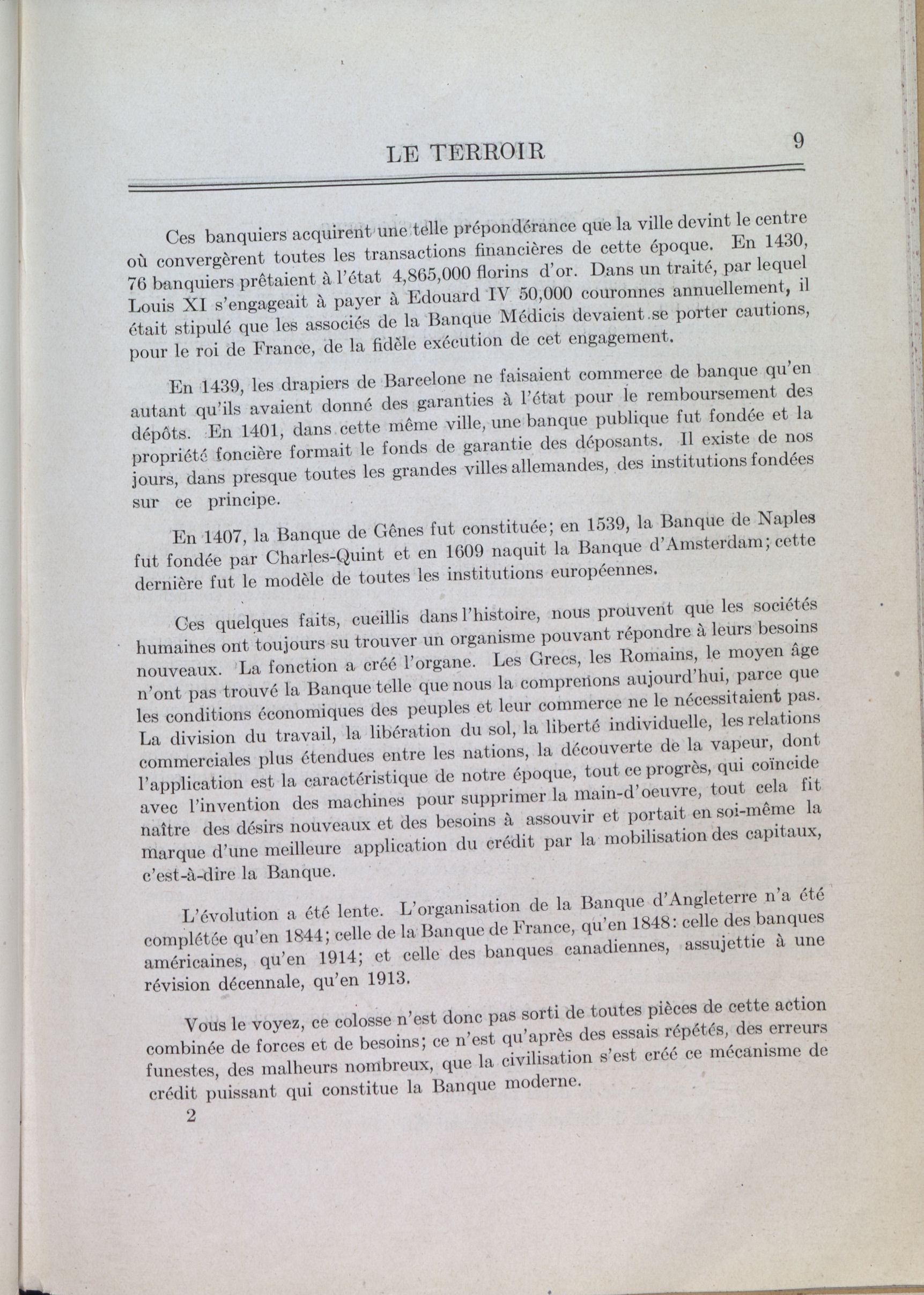 LE TERROIR 9

Ces banquiers acquirent une telle prépondérance que la ville devint le centre où convergèrent toutes les transactions financières de cette époque. En 1430, 76 banquiers prêtaient à l'état 4,865,000 florins d'or. Dans un traité, par lequel Louis XI s'engageait à payer à Edouard IV 50,000 couronnes annuellement, il était stipulé que les associés de la Banque Médicis devaient se porter cautions, pour le roi de France, de la fidèle exécution de cet engagement.

En 1439, les drapiers de Barcelone ne faisaient commerce de banque qu'en autant qu'ils avaient donné des garanties à l'état pour le remboursement des dépôts. En 1401, dans cette même ville, une banque publique fut fondée et la propriété foncière formait le fonds de garantie des déposants. Il existe de nos jours, dans presque toutes les grandes villes allemandes, des institutions fondées sur ce principe.

En 1407, la Banque de Gênes fut constituée; en 1539, la Banque de Naples fut fondée par Charles-Quint et en 1609 naquit la Banque d'Amsterdam; cette dernière fut le modèle de toutes les institutions européennes.

Ces quelques faits, cueillis dans l'histoire, nous prouvent que les sociétés humaines ont toujours su trouver un organisme pouvant répondre à leurs besoins nouveaux. La fonction a créé l'organe. Les Grecs, les Romains, le moyen âge n'ont pas trouvé la Banque telle que nous la comprenons aujourd'hui, parce que les conditions économiques des peuples et leur commerce ne le nécessitaient pas. La division du travail, la libération du sol, la liberté individuelle, les relations commerciales plus étendues entre les nations, la découverte de la vapeur, dont l'application est la caractéristique de notre époque, tout ce progrès, qui coïncide avec l'invention des machines pour supprimer la main-d'oeuvre, tout cela fit naître des désirs nouveaux et des besoins à assouvir et portait en soi-même la marque d'une meilleure application du crédit par la mobilisation des capitaux, c'est-à-dire la Banque.

L'évolution a été lente. L'organisation de la Banque d'Angleterre n'a été complétée qu'en 1844; celle de la Banque de France, qu'en 1848: celle des banques américaines, qu'en 1914; et celle des banques canadiennes, assujettie à une révision décennale, qu'en 1913.

Vous le voyez, ce colosse n'est donc pas sorti de toutes pièces de cette action combinée de forces et de besoins; ce n'est qu'après des essais répétés, des erreurs funestes, des malheurs nombreux, que la civilisation s'est créé ce mécanisme de crédit puissant qui constitue la Banque moderne.

2